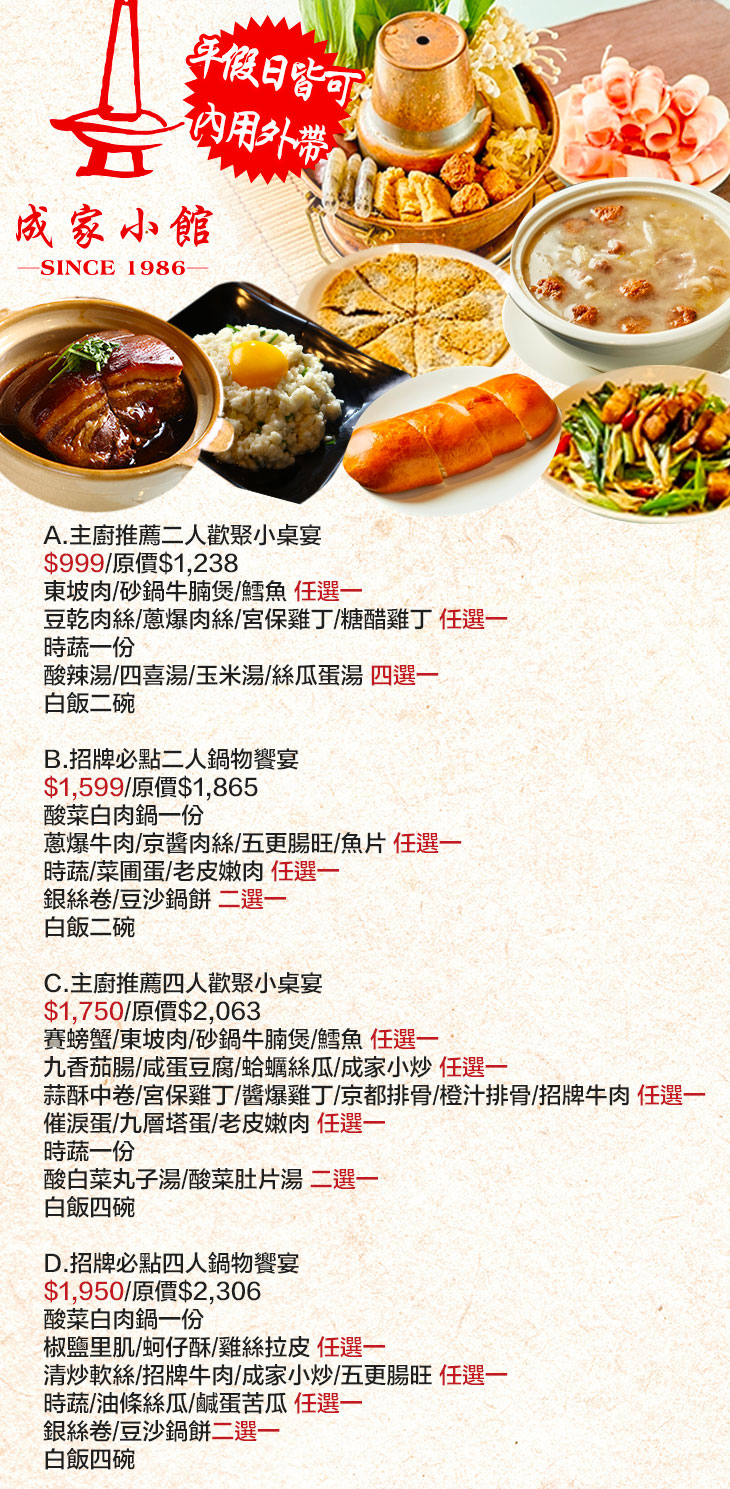 平假日皆可
內用外帶

成家小館
—SINCE 1986—

A.主廚推薦二人歡聚小桌宴
$999/原價$1,238
東坡肉/砂鍋牛腩煲/鱈魚 任選一
豆乾肉絲/蔥爆肉絲/宮保雞丁/糖醋雞丁 任選一
時蔬一份
酸辣湯/四喜湯/玉米湯/絲瓜蛋湯 四選一
白飯二碗

B.招牌必點二人鍋物饗宴
$1,599/原價$1,865
酸菜白肉鍋一份
蔥爆牛肉/京醬肉絲/五更腸旺/魚片 任選一
時蔬/菜圃蛋/老皮嫩肉 任選一
銀絲卷/豆沙鍋餅 二選一
白飯二碗

C.主廚推薦四人歡聚小桌宴
$1,750/原價$2,063
賽螃蟹/東坡肉/砂鍋牛腩煲/鱈魚 任選一
九香茄腸/咸蛋豆腐/蛤蠣絲瓜/成家小炒 任選一
蒜酥中卷/宮保雞丁/醬爆雞丁/京都排骨/橙汁排骨/招牌牛肉 任選一
催淚蛋/九層塔蛋/老皮嫩肉 任選一
時蔬一份
酸白菜丸子湯/酸菜肚片湯 二選一
白飯四碗

D.招牌必點四人鍋物饗宴
$1,950/原價$2,306
酸菜白肉鍋一份
椒鹽里肌/蚵仔酥/雞絲拉皮 任選一
清炒軟絲/招牌牛肉/成家小炒/五更腸旺 任選一
時蔬/油條絲瓜/鹹蛋苦瓜 任選一
銀絲卷/豆沙鍋餅二選一
白飯四碗